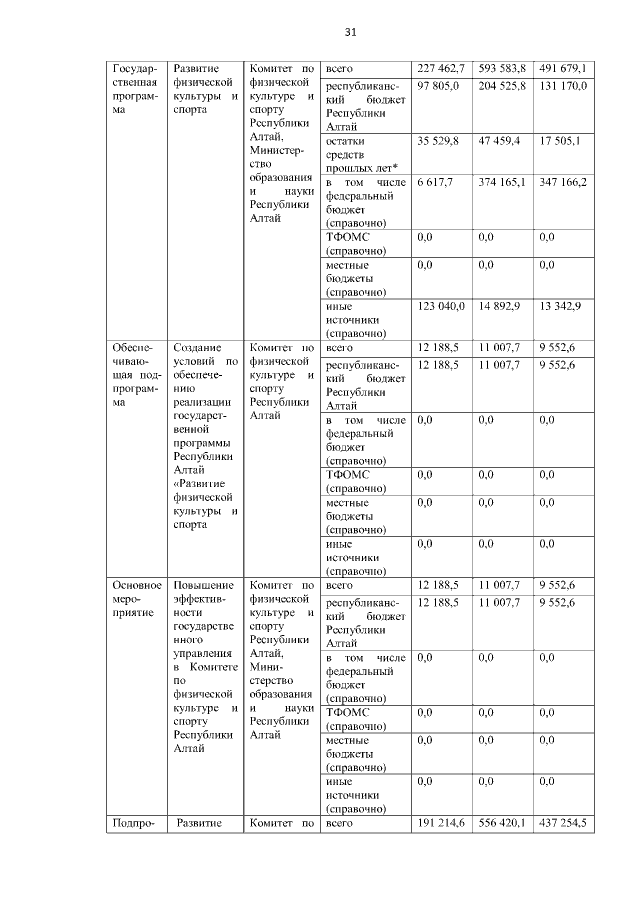 31

| | | | | | | |
|---|---|---|---|---|---|---|
| Государственная программа | Развитие физической культуры и спорта | Комитет по физической культуре и спорту Республики Алтай, Министерство образования и науки Республики Алтай | всего | 227 462,7 | 593 583,8 | 491 679,1 |
| | | | республиканский бюджет Республики Алтай | 97 805,0 | 204 525,8 | 131 170,0 |
| | | | остатки средств прошлых лет* | 35 529,8 | 47 459,4 | 17 505,1 |
| | | | в том числе федеральный бюджет (справочно) | 6 617,7 | 374 165,1 | 347 166,2 |
| | | | ТФОМС (справочно) | 0,0 | 0,0 | 0,0 |
| | | | местные бюджеты (справочно) | 0,0 | 0,0 | 0,0 |
| | | | иные источники (справочно) | 123 040,0 | 14 892,9 | 13 342,9 |
| Обеспечивающая подпрограмма | Создание условий по обеспечению реализации государственной программы Республики Алтай «Развитие физической культуры и спорта | Комитет по физической культуре и спорту Республики Алтай | всего | 12 188,5 | 11 007,7 | 9 552,6 |
| | | | республиканский бюджет Республики Алтай | 12 188,5 | 11 007,7 | 9 552,6 |
| | | | в том числе федеральный бюджет (справочно) | 0,0 | 0,0 | 0,0 |
| | | | ТФОМС (справочно) | 0,0 | 0,0 | 0,0 |
| | | | местные бюджеты (справочно) | 0,0 | 0,0 | 0,0 |
| | | | иные источники (справочно) | 0,0 | 0,0 | 0,0 |
| Основное мероприятие | Повышение эффективности государственного управления в Комитете по физической культуре и спорту Республики Алтай | Комитет по физической культуре и спорту Республики Алтай, Министерство образования и науки Республики Алтай | всего | 12 188,5 | 11 007,7 | 9 552,6 |
| | | | республиканский бюджет Республики Алтай | 12 188,5 | 11 007,7 | 9 552,6 |
| | | | в том числе федеральный бюджет (справочно) | 0,0 | 0,0 | 0,0 |
| | | | ТФОМС (справочно) | 0,0 | 0,0 | 0,0 |
| | | | местные бюджеты (справочно) | 0,0 | 0,0 | 0,0 |
| | | | иные источники (справочно) | 0,0 | 0,0 | 0,0 |
| Подпро- | Развитие | Комитет по | всего | 191 214,6 | 556 420,1 | 437 254,5 |